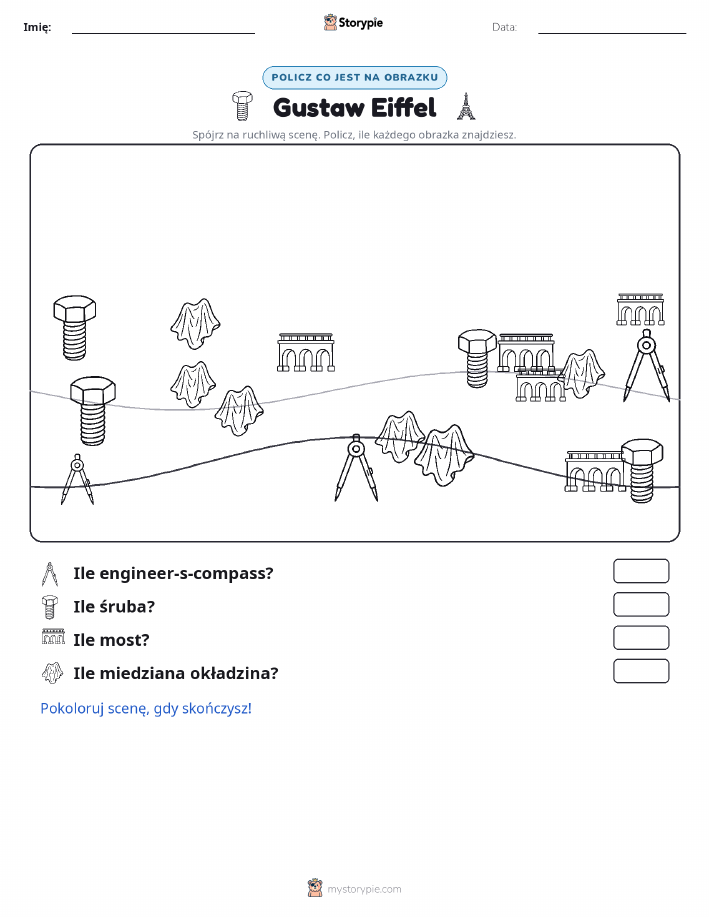 Imię:

Storypie

Data:

POLICZ CO JEST NA OBRAZKU

Gustaw Eiffel

Spójrz na ruchliwą scenę. Policz, ile każdego obrazka znajdziesz.

Ile engineer-s-compass?

Ile śruba?

Ile most?

Ile miedziana okładzina?

Pokoloruj scenę, gdy skończysz!

mystorypie.com